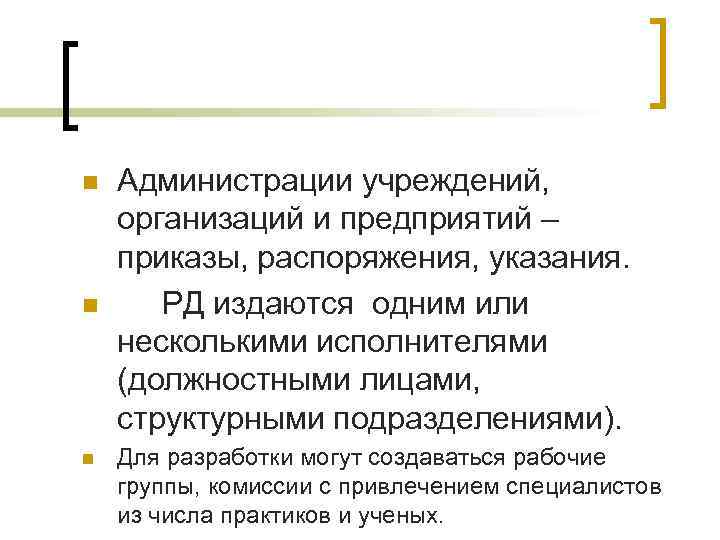 Администрации учреждений, организаций и предприятий – приказы, распоряжения, указания.

РД издаются одним или несколькими исполнителями (должностными лицами, структурными подразделениями).

Для разработки могут создаваться рабочие группы, комиссии с привлечением специалистов из числа практиков и ученых.